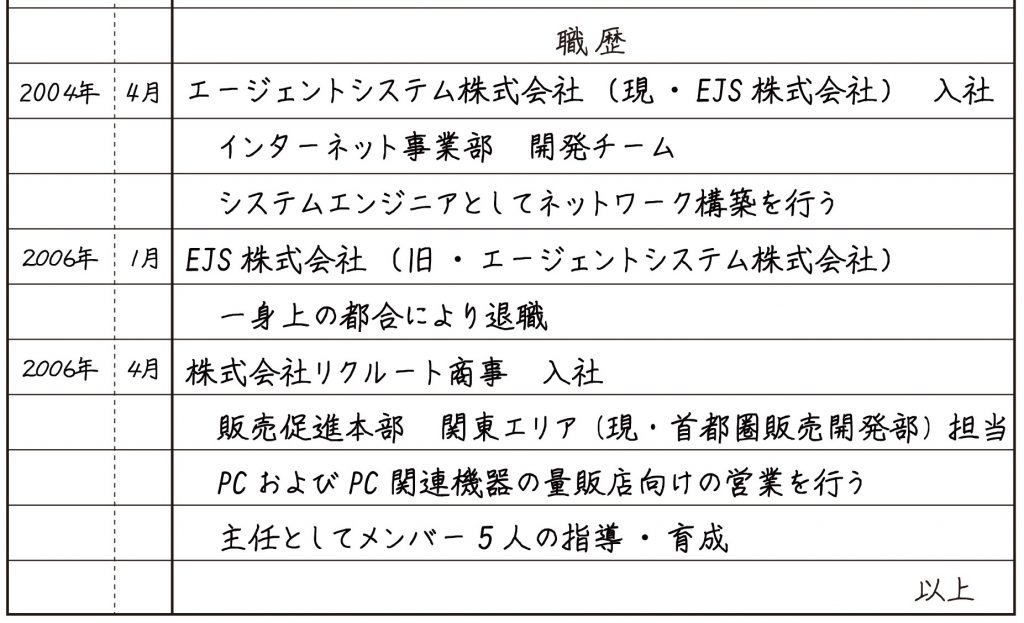 |  |  | 職歴 |
|---|---|---|
| 2004年 | 4月 | エージェントシステム株式会社（現・EJS株式会社） 入社 |
|  |  | インターネット事業部 開発チーム |
|  |  | システムエンジニアとしてネットワーク構築を行う |
| 2006年 | 1月 | EJS株式会社（旧・エージェントシステム株式会社） |
|  |  | 一身上の都合により退職 |
| 2006年 | 4月 | 株式会社リクルート商事 入社 |
|  |  | 販売促進本部 関東エリア（現・首都圏販売開発部）担当 |
|  |  | PCおよびPC関連機器の量販店向けの営業を行う |
|  |  | 主任としてメンバー５人の指導・育成 |
|  |  | 以上 |